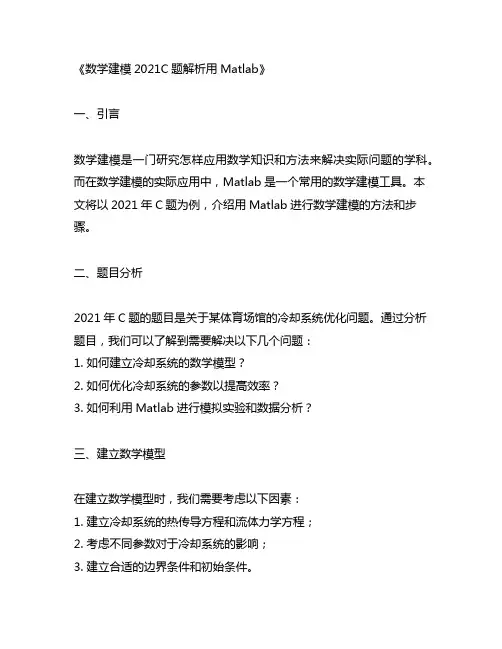 《数学建模 2021C 题解析用 Matlab》

一、引言

数学建模是一门研究怎样应用数学知识和方法来解决实际问题的学科。而在数学建模的实际应用中，Matlab 是一个常用的数学建模工具。本文将以 2021 年 C 题为例，介绍用 Matlab 进行数学建模的方法和步骤。

二、题目分析

2021 年 C 题的题目是关于某体育场馆的冷却系统优化问题。通过分析题目，我们可以了解到需要解决以下几个问题：
1. 如何建立冷却系统的数学模型？
2. 如何优化冷却系统的参数以提高效率？
3. 如何利用 Matlab 进行模拟实验和数据分析？

三、建立数学模型

在建立数学模型时，我们需要考虑以下因素：
1. 建立冷却系统的热传导方程和流体力学方程；
2. 考虑不同参数对于冷却系统的影响；
3. 建立合适的边界条件和初始条件。